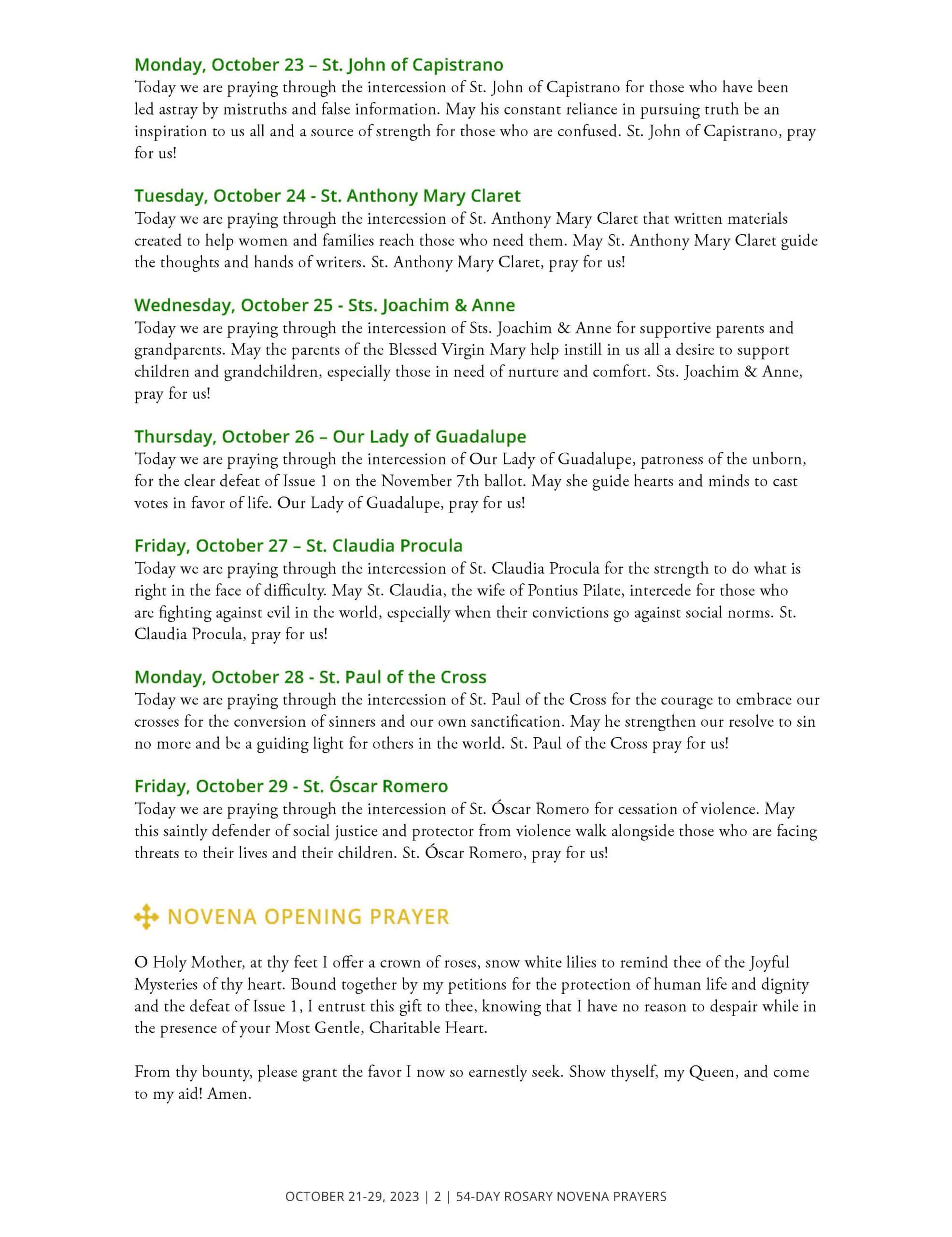 Monday, October 23 – St. John of Capistrano
Today we are praying through the intercession of St. John of Capistrano for those who have been led astray by mistruths and false information. May his constant reliance in pursuing truth be an inspiration to us all and a source of strength for those who are confused. St. John of Capistrano, pray for us!

Tuesday, October 24 - St. Anthony Mary Claret
Today we are praying through the intercession of St. Anthony Mary Claret that written materials created to help women and families reach those who need them. May St. Anthony Mary Claret guide the thoughts and hands of writers. St. Anthony Mary Claret, pray for us!

Wednesday, October 25 - Sts. Joachim & Anne
Today we are praying through the intercession of Sts. Joachim & Anne for supportive parents and grandparents. May the parents of the Blessed Virgin Mary help instill in us all a desire to support children and grandchildren, especially those in need of nurture and comfort. Sts. Joachim & Anne, pray for us!

Thursday, October 26 – Our Lady of Guadalupe
Today we are praying through the intercession of Our Lady of Guadalupe, patroness of the unborn, for the clear defeat of Issue 1 on the November 7th ballot. May she guide hearts and minds to cast votes in favor of life. Our Lady of Guadalupe, pray for us!

Friday, October 27 – St. Claudia Procula
Today we are praying through the intercession of St. Claudia Procula for the strength to do what is right in the face of difficulty. May St. Claudia, the wife of Pontius Pilate, intercede for those who are fighting against evil in the world, especially when their convictions go against social norms. St. Claudia Procula, pray for us!

Monday, October 28 - St. Paul of the Cross
Today we are praying through the intercession of St. Paul of the Cross for the courage to embrace our crosses for the conversion of sinners and our own sanctification. May he strengthen our resolve to sin no more and be a guiding light for others in the world. St. Paul of the Cross pray for us!

Friday, October 29 - St. Óscar Romero
Today we are praying through the intercession of St. Óscar Romero for cessation of violence. May this saintly defender of social justice and protector from violence walk alongside those who are facing threats to their lives and their children. St. Óscar Romero, pray for us!

NOVENA OPENING PRAYER

O Holy Mother, at thy feet I offer a crown of roses, snow white lilies to remind thee of the Joyful Mysteries of thy heart. Bound together by my petitions for the protection of human life and dignity and the defeat of Issue 1, I entrust this gift to thee, knowing that I have no reason to despair while in the presence of your Most Gentle, Charitable Heart.

From thy bounty, please grant the favor I now so earnestly seek. Show thyself, my Queen, and come to my aid! Amen.

OCTOBER 21-29, 2023 | 2 | 54-DAY ROSARY NOVENA PRAYERS